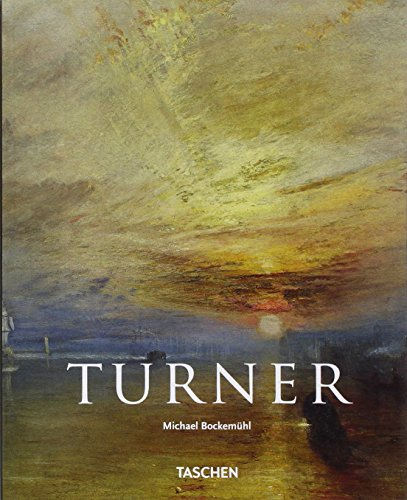 TURNER

Michael Bockemühl

TASCHEN